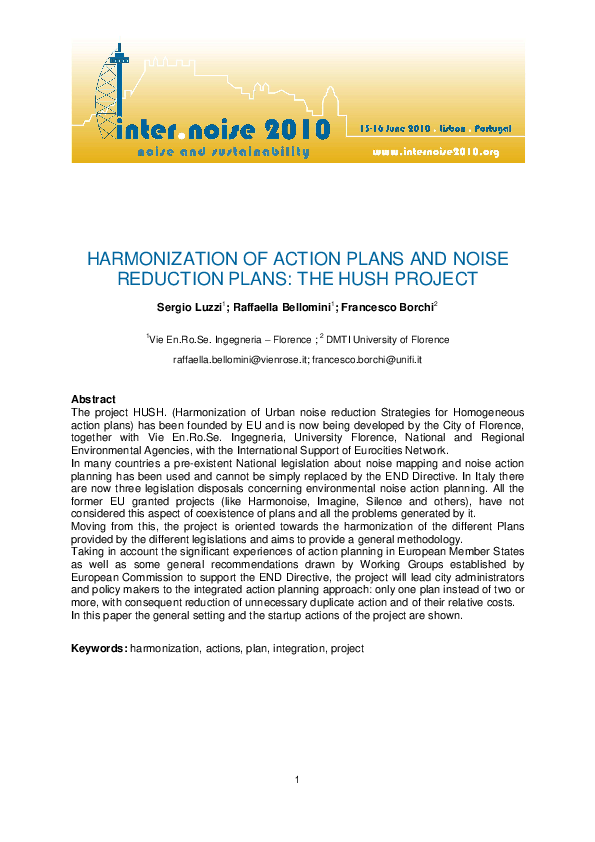 inter.noise 2010
noise and sustainability
13-16 June 2010 . Lisbon . Portugal
www.internoise2010.org

HARMONIZATION OF ACTION PLANS AND NOISE REDUCTION PLANS: THE HUSH PROJECT

Sergio Luzzi$^1$; Raffaella Bellomini$^1$; Francesco Borchi$^2$

$^1$Vie En.Ro.Se. Ingegneria – Florence ; $^2$ DMTI University of Florence

raffaella.bellomini@vienrose.it; francesco.borchi@unifi.it

Abstract
The project HUSH. (Harmonization of Urban noise reduction Strategies for Homogeneous action plans) has been founded by EU and is now being developed by the City of Florence, together with Vie En.Ro.Se. Ingegneria, University Florence, National and Regional Environmental Agencies, with the International Support of Eurocities Network.
In many countries a pre-existent National legislation about noise mapping and noise action planning has been used and cannot be simply replaced by the END Directive. In Italy there are now three legislation disposals concerning environmental noise action planning. All the former EU granted projects (like Harmonoise, Imagine, Silence and others), have not considered this aspect of coexistence of plans and all the problems generated by it.
Moving from this, the project is oriented towards the harmonization of the different Plans provided by the different legislations and aims to provide a general methodology.
Taking in account the significant experiences of action planning in European Member States as well as some general recommendations drawn by Working Groups established by European Commission to support the END Directive, the project will lead city administrators and policy makers to the integrated action planning approach: only one plan instead of two or more, with consequent reduction of unnecessary duplicate action and of their relative costs.
In this paper the general setting and the startup actions of the project are shown.

Keywords: harmonization, actions, plan, integration, project

1